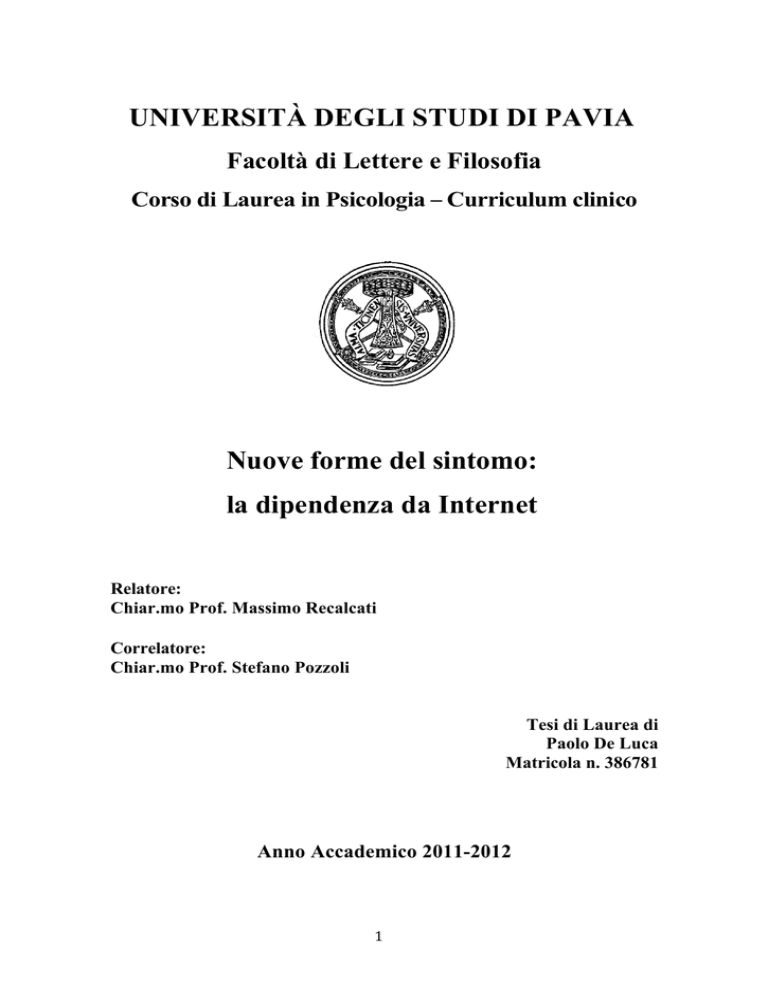 UNIVERSITÀ DEGLI STUDI DI PAVIA

Facoltà di Lettere e Filosofia

Corso di Laurea in Psicologia – Curriculum clinico

Nuove forme del sintomo:
la dipendenza da Internet

Relatore:
Chiar.mo Prof. Massimo Recalcati

Correlatore:
Chiar.mo Prof. Stefano Pozzoli

Tesi di Laurea di
Paolo De Luca
Matricola n. 386781

Anno Accademico 2011-2012

1